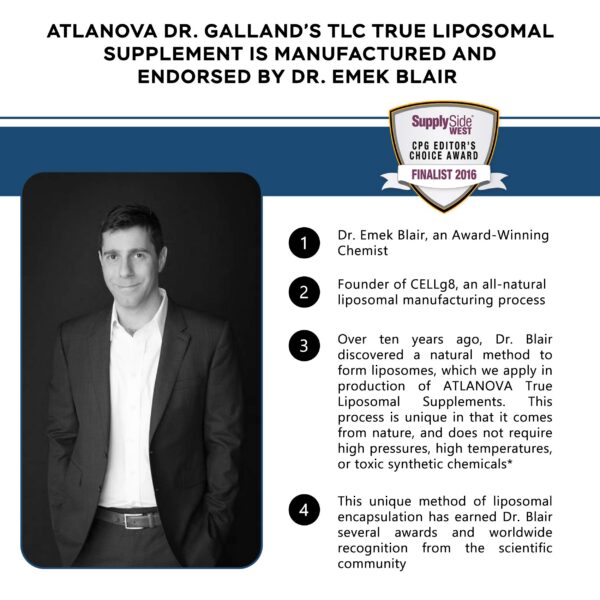 ATLANOVA DR. GALLAND'S TLC TRUE LIPOSOMAL SUPPLEMENT IS MANUFACTURED AND ENDORSED BY DR. EMEK BLAIR

SupplySide WEST
CPG EDITOR'S CHOICE AWARD
FINALIST 2016

1 Dr. Emek Blair, an Award-Winning Chemist

2 Founder of CELLg8, an all-natural liposomal manufacturing process

3 Over ten years ago, Dr. Blair discovered a natural method to form liposomes, which we apply in production of ATLANOVA True Liposomal Supplements. This process is unique in that it comes from nature, and does not require high pressures, high temperatures, or toxic synthetic chemicals*

4 This unique method of liposomal encapsulation has earned Dr. Blair several awards and worldwide recognition from the scientific community